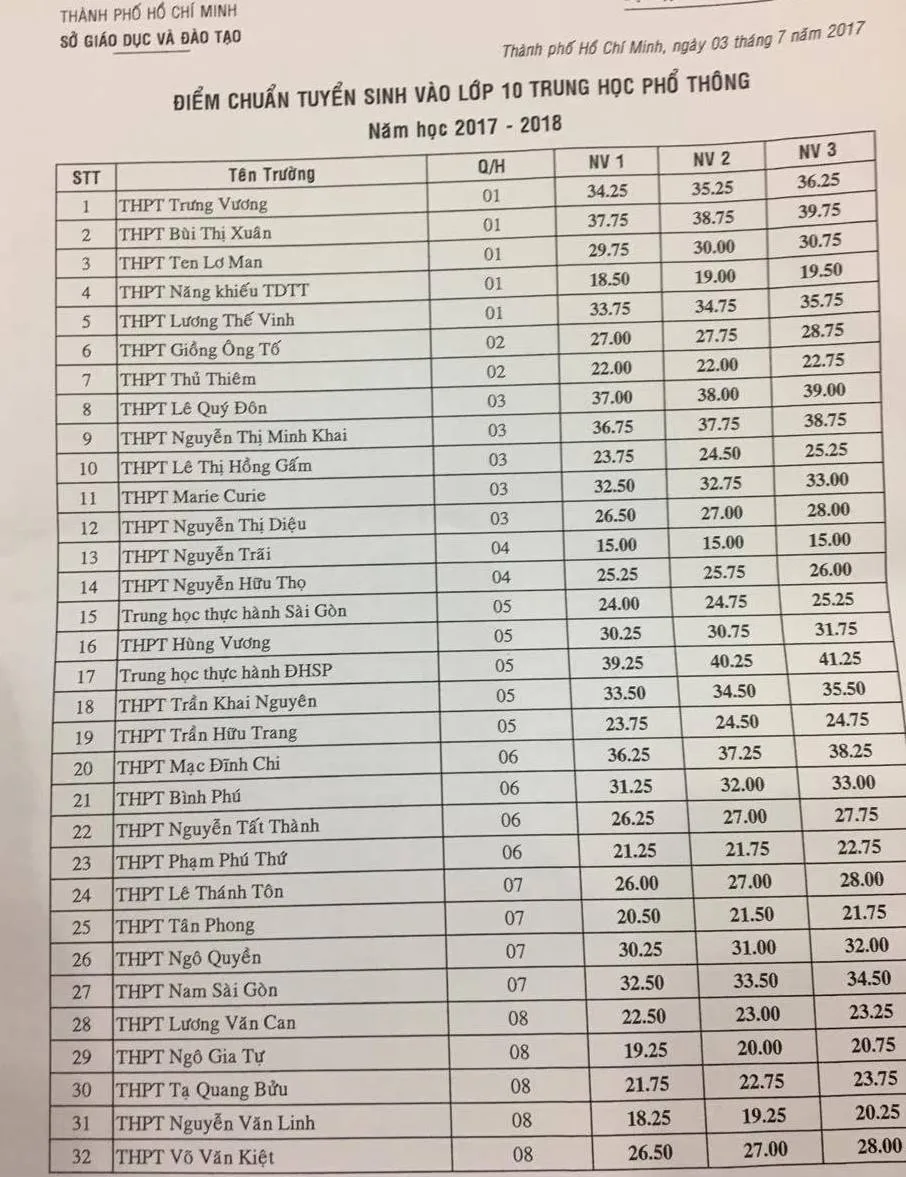 THÀNH PHỐ HỒ CHÍ MINH
SỞ GIÁO DỤC VÀ ĐÀO TẠO

Thành phố Hồ Chí Minh, ngày 03 tháng 7 năm 2017

ĐIỂM CHUẨN TUYỂN SINH VÀO LỚP 10 TRUNG HỌC PHỔ THÔNG
Năm học 2017 - 2018

| STT | Tên Trường | Q/H | NV 1 | NV 2 | NV 3 |
|---|---|---|---|---|---|
| 1 | THPT Trưng Vương | 01 | 34.25 | 35.25 | 36.25 |
| 2 | THPT Bùi Thị Xuân | 01 | 37.75 | 38.75 | 39.75 |
| 3 | THPT Ten Lơ Man | 01 | 29.75 | 30.00 | 30.75 |
| 4 | THPT Năng khiếu TDTT | 01 | 18.50 | 19.00 | 19.50 |
| 5 | THPT Lương Thế Vinh | 01 | 33.75 | 34.75 | 35.75 |
| 6 | THPT Giồng Ông Tố | 02 | 27.00 | 27.75 | 28.75 |
| 7 | THPT Thủ Thiêm | 02 | 22.00 | 22.00 | 22.75 |
| 8 | THPT Lê Quý Đôn | 03 | 37.00 | 38.00 | 39.00 |
| 9 | THPT Nguyễn Thị Minh Khai | 03 | 36.75 | 37.75 | 38.75 |
| 10 | THPT Lê Thị Hồng Gấm | 03 | 23.75 | 24.50 | 25.25 |
| 11 | THPT Marie Curie | 03 | 32.50 | 32.75 | 33.00 |
| 12 | THPT Nguyễn Thị Diệu | 03 | 26.50 | 27.00 | 28.00 |
| 13 | THPT Nguyễn Trãi | 04 | 15.00 | 15.00 | 15.00 |
| 14 | THPT Nguyễn Hữu Thọ | 04 | 25.25 | 25.75 | 26.00 |
| 15 | Trung học thực hành Sài Gòn | 05 | 24.00 | 24.75 | 25.25 |
| 16 | THPT Hùng Vương | 05 | 30.25 | 30.75 | 31.75 |
| 17 | Trung học thực hành ĐHSP | 05 | 39.25 | 40.25 | 41.25 |
| 18 | THPT Trần Khai Nguyên | 05 | 33.50 | 34.50 | 35.50 |
| 19 | THPT Trần Hữu Trang | 05 | 23.75 | 24.50 | 24.75 |
| 20 | THPT Mạc Đĩnh Chi | 06 | 36.25 | 37.25 | 38.25 |
| 21 | THPT Bình Phú | 06 | 31.25 | 32.00 | 33.00 |
| 22 | THPT Nguyễn Tất Thành | 06 | 26.25 | 27.00 | 27.75 |
| 23 | THPT Phạm Phú Thứ | 06 | 21.25 | 21.75 | 22.75 |
| 24 | THPT Lê Thánh Tôn | 07 | 26.00 | 27.00 | 28.00 |
| 25 | THPT Tân Phong | 07 | 20.50 | 21.50 | 21.75 |
| 26 | THPT Ngô Quyền | 07 | 30.25 | 31.00 | 32.00 |
| 27 | THPT Nam Sài Gòn | 07 | 32.50 | 33.50 | 34.50 |
| 28 | THPT Lương Văn Can | 08 | 22.50 | 23.00 | 23.25 |
| 29 | THPT Ngô Gia Tự | 08 | 19.25 | 20.00 | 20.75 |
| 30 | THPT Tạ Quang Bửu | 08 | 21.75 | 22.75 | 23.75 |
| 31 | THPT Nguyễn Văn Linh | 08 | 18.25 | 19.25 | 20.25 |
| 32 | THPT Võ Văn Kiệt | 08 | 26.50 | 27.00 | 28.00 |